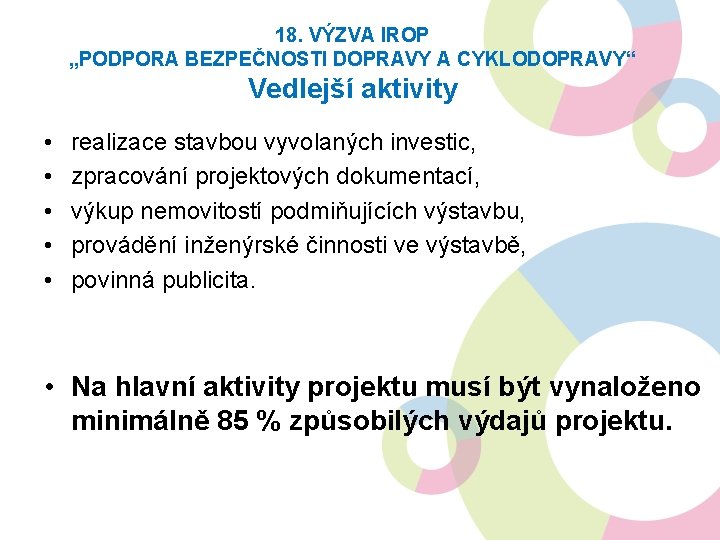 18. VÝZVA IROP
„PODPORA BEZPEČNOSTI DOPRAVY A CYKLODOPRAVY“
Vedlejší aktivity

• realizace stavbou vyvolaných investic,
• zpracování projektových dokumentací,
• výkup nemovitostí podmiňujících výstavbu,
• provádění inženýrské činnosti ve výstavbě,
• povinná publicita.

• Na hlavní aktivity projektu musí být vynaloženo minimálně 85 % způsobilých výdajů projektu.